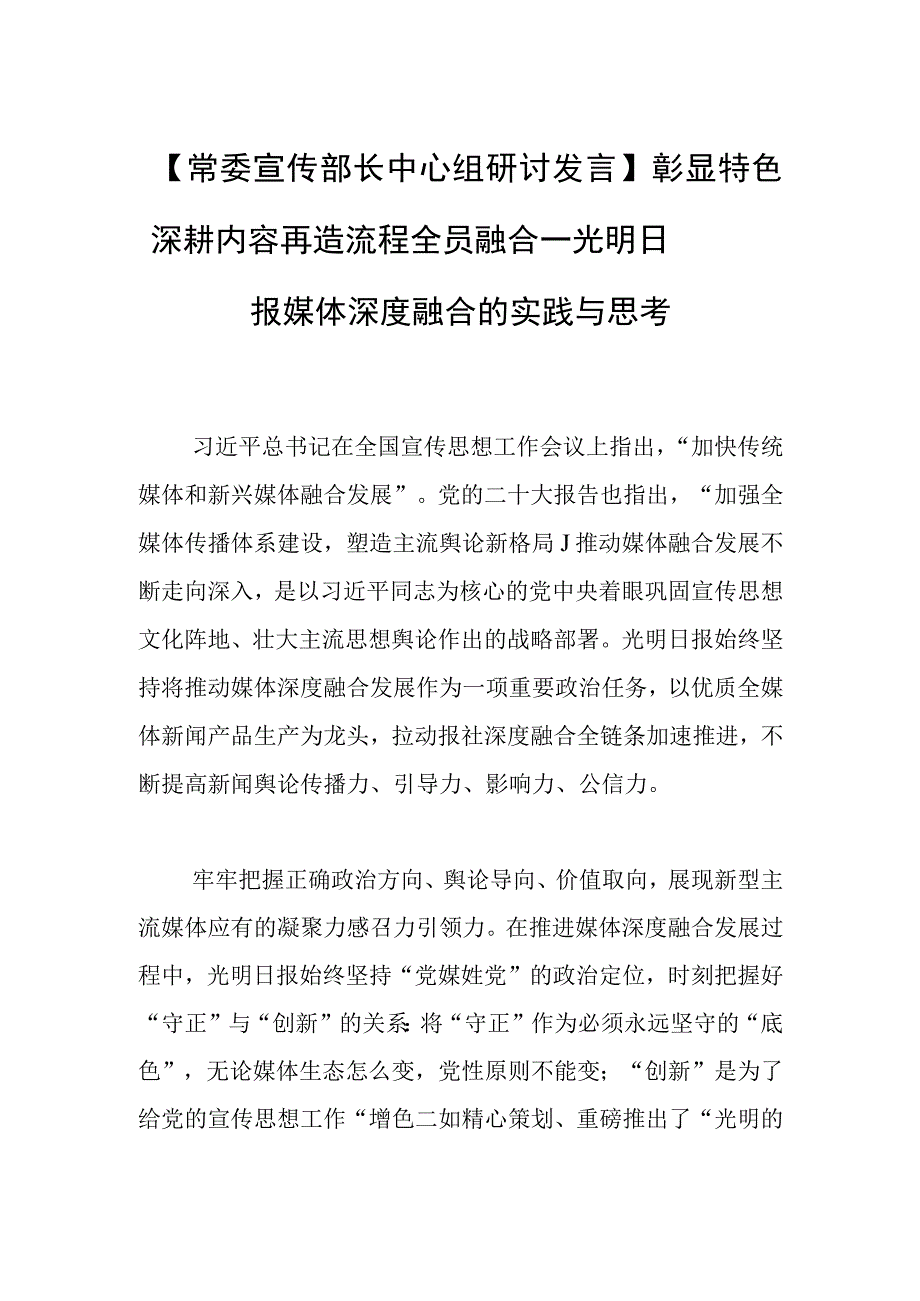 【常委宣传部长中心组研讨发言】彰显特色深耕内容再造流程全员融合一光明日报媒体深度融合的实践与思考

习近平总书记在全国宣传思想工作会议上指出，“加快传统媒体和新兴媒体融合发展”。党的二十大报告也指出，“加强全媒体传播体系建设，塑造主流舆论新格局J推动媒体融合发展不断走向深入，是以习近平同志为核心的党中央着眼巩固宣传思想文化阵地、壮大主流思想舆论作出的战略部署。光明日报始终坚持将推动媒体深度融合发展作为一项重要政治任务，以优质全媒体新闻产品生产为龙头，拉动报社深度融合全链条加速推进，不断提高新闻舆论传播力、引导力、影响力、公信力。

牢牢把握正确政治方向、舆论导向、价值取向，展现新型主流媒体应有的凝聚力感召力引领力。在推进媒体深度融合发展过程中，光明日报始终坚持“党媒姓党”的政治定位，时刻把握好“守正”与“创新”的关系:将“守正”作为必须永远坚守的“底色”，无论媒体生态怎么变，党性原则不能变；“创新”是为了给党的宣传思想工作“增色二如精心策划、重磅推出了“光明的